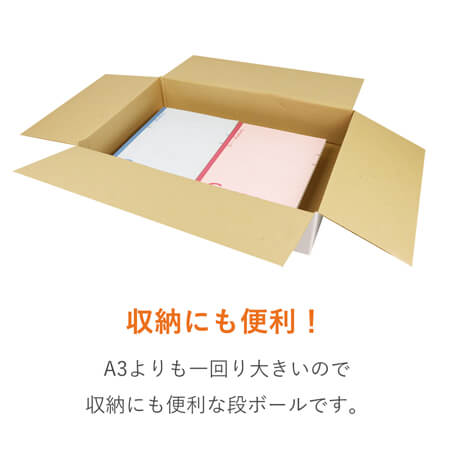 収納にも便利！

A3よりも一回り大きいので
収納にも便利な段ボールです。